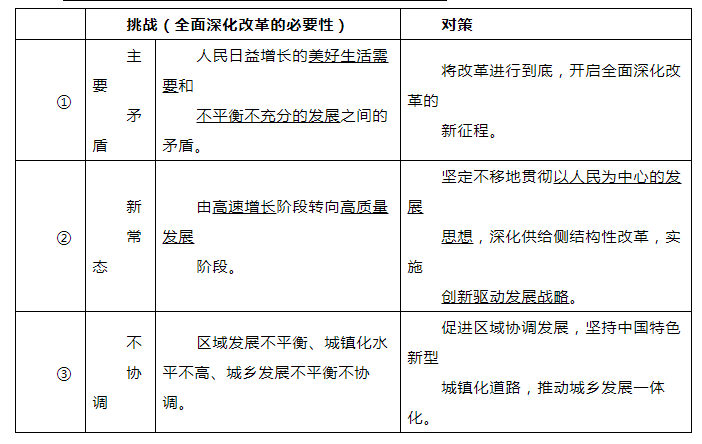 | | 挑战（全面深化改革的必要性） | | 对策 |
|---|---|---|---|
| ① | 主要矛盾 | 人民日益增长的美好生活需要和不平衡不充分的发展之间的矛盾。 | 将改革进行到底，开启全面深化改革的新征程。 |
| ② | 新常态 | 由高速增长阶段转向高质量发展阶段。 | 坚定不移地贯彻以人民为中心的发展思想，深化供给侧结构性改革，实施创新驱动发展战略。 |
| ③ | 不协调 | 区域发展不平衡、城镇化水平不高、城乡发展不平衡不协调。 | 促进区域协调发展，坚持中国特色新型城镇化道路，推动城乡发展一体化。 |